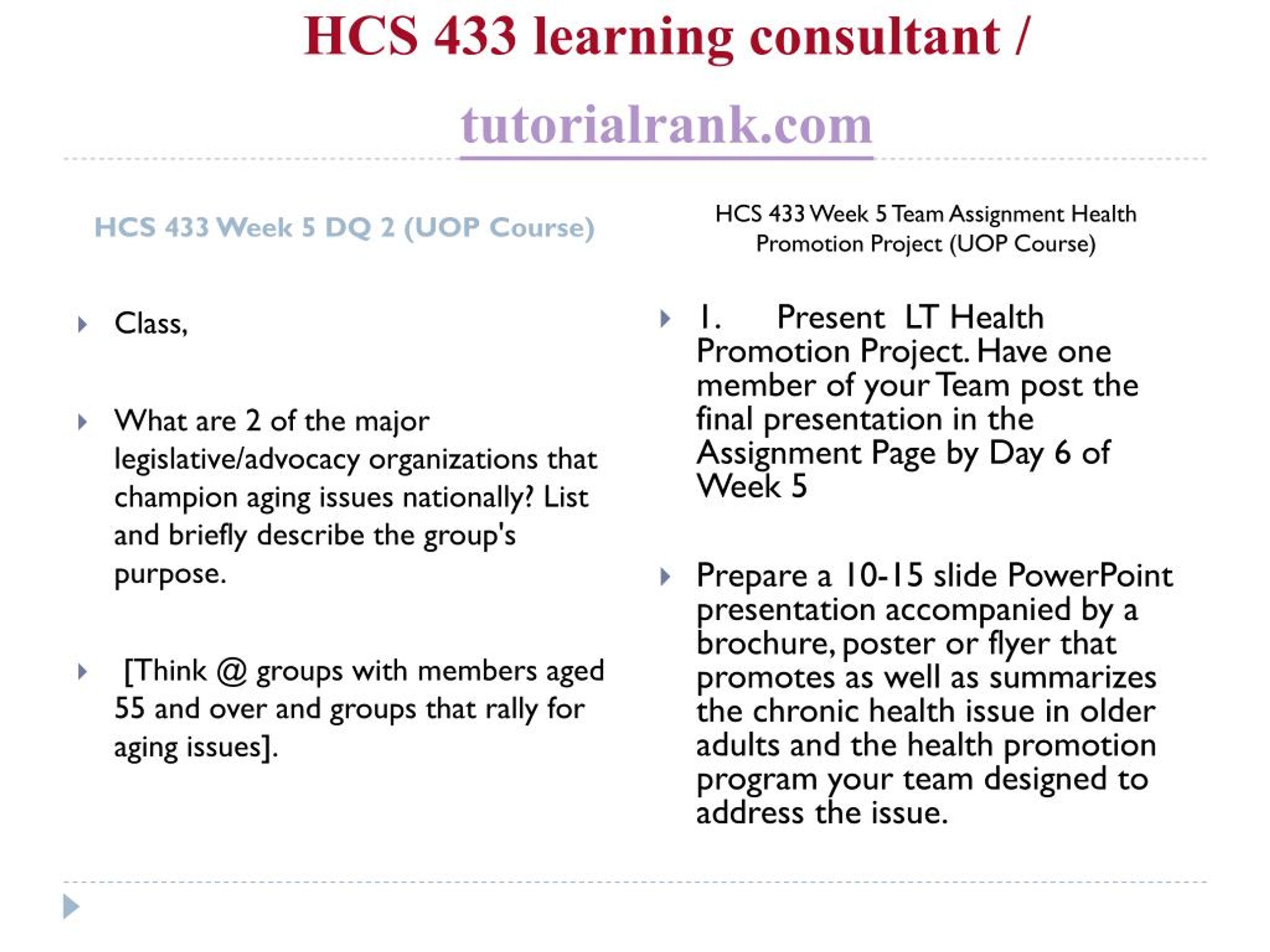 HCS 433 learning consultant / tutorialrank.com

HCS 433 Week 5 DQ 2 (UOP Course)

Class,

What are 2 of the major legislative/advocacy organizations that champion aging issues nationally? List and briefly describe the group's purpose.

[Think @ groups with members aged 55 and over and groups that rally for aging issues].

HCS 433 Week 5 Team Assignment Health Promotion Project (UOP Course)

1. Present LT Health Promotion Project. Have one member of your Team post the final presentation in the Assignment Page by Day 6 of Week 5

Prepare a 10-15 slide PowerPoint presentation accompanied by a brochure, poster or flyer that promotes as well as summarizes the chronic health issue in older adults and the health promotion program your team designed to address the issue.